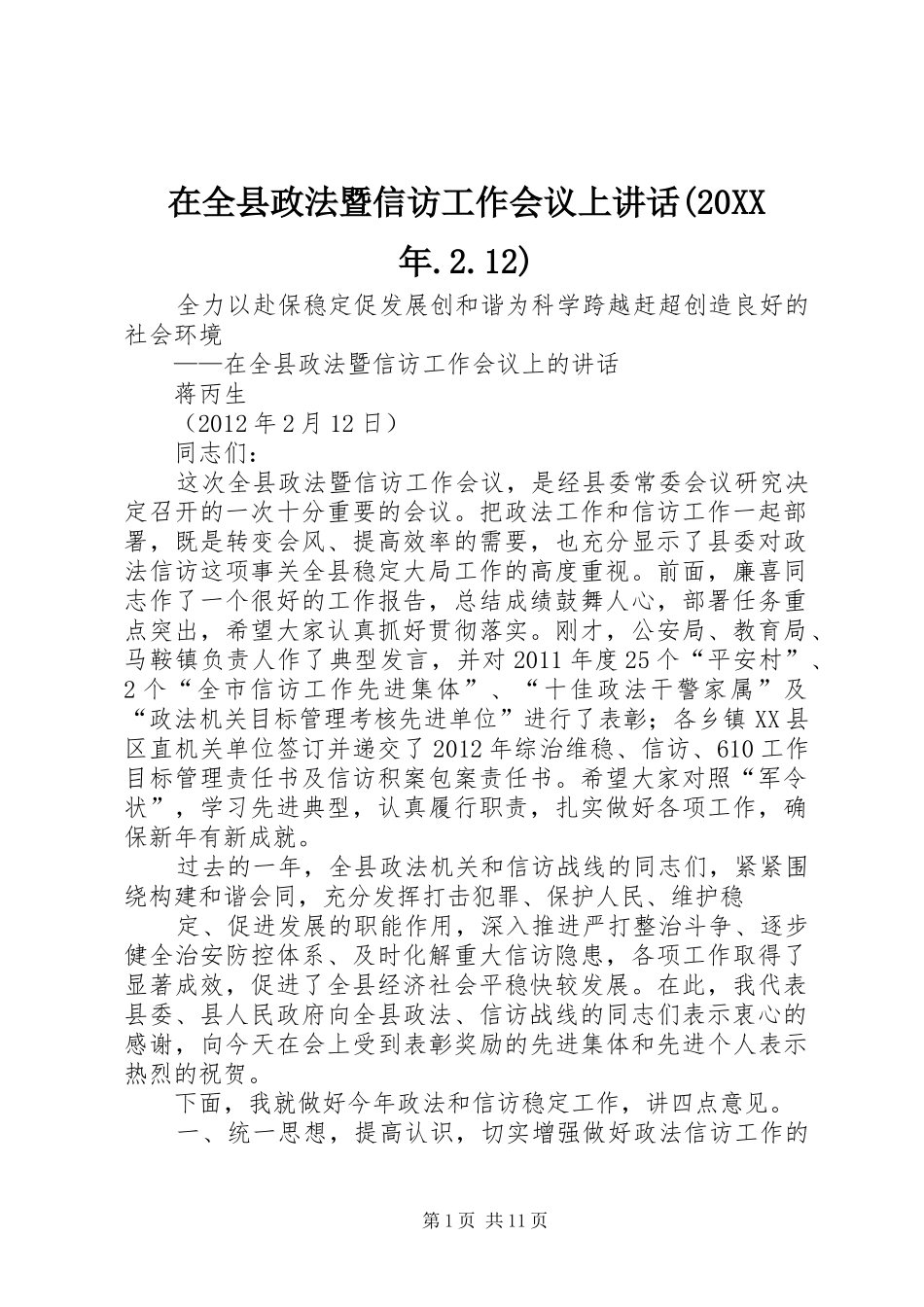 在全县政法暨信访工作会议上讲话(20XX年.2.12)

全力以赴保稳定促发展创和谐为科学跨越赶超创造良好的社会环境

——在全县政法暨信访工作会议上的讲话

蒋丙生

（2012年2月12日）

同志们：

这次全县政法暨信访工作会议，是经县委常委会议研究决定召开的一次十分重要的会议。把政法工作和信访工作一起部署，既是转变会风、提高效率的需要，也充分显示了县委对政法信访这项事关全县稳定大局工作的高度重视。前面，廉喜同志作了一个很好的工作报告，总结成绩鼓舞人心，部署任务重点突出，希望大家认真抓好贯彻落实。刚才，公安局、教育局、马鞍镇负责人作了典型发言，并对2011年度25个“平安村”、2个“全市信访工作先进集体”、“十佳政法干警家属”及“政法机关目标管理考核先进单位”进行了表彰；各乡镇XX县区直机关单位签订并递交了2012年综治维稳、信访、610工作目标管理责任书及信访积案包案责任书。希望大家对照“军令状”，学习先进典型，认真履行职责，扎实做好各项工作，确保新年有新成就。

过去的一年，全县政法机关和信访战线的同志们，紧紧围绕构建和谐会同，充分发挥打击犯罪、保护人民、维护稳

定、促进发展的职能作用，深入推进严打整治斗争、逐步健全治安防控体系、及时化解重大信访隐患，各项工作取得了显著成效，促进了全县经济社会平稳快较发展。在此，我代表县委、县人民政府向全县政法、信访战线的同志们表示衷心的感谢，向今天在会上受到表彰奖励的先进集体和先进个人表示热烈的祝贺。

下面，我就做好今年政法和信访稳定工作，讲四点意见。

一、统一思想，提高认识，切实增强做好政法信访工作的

第1页 共11页